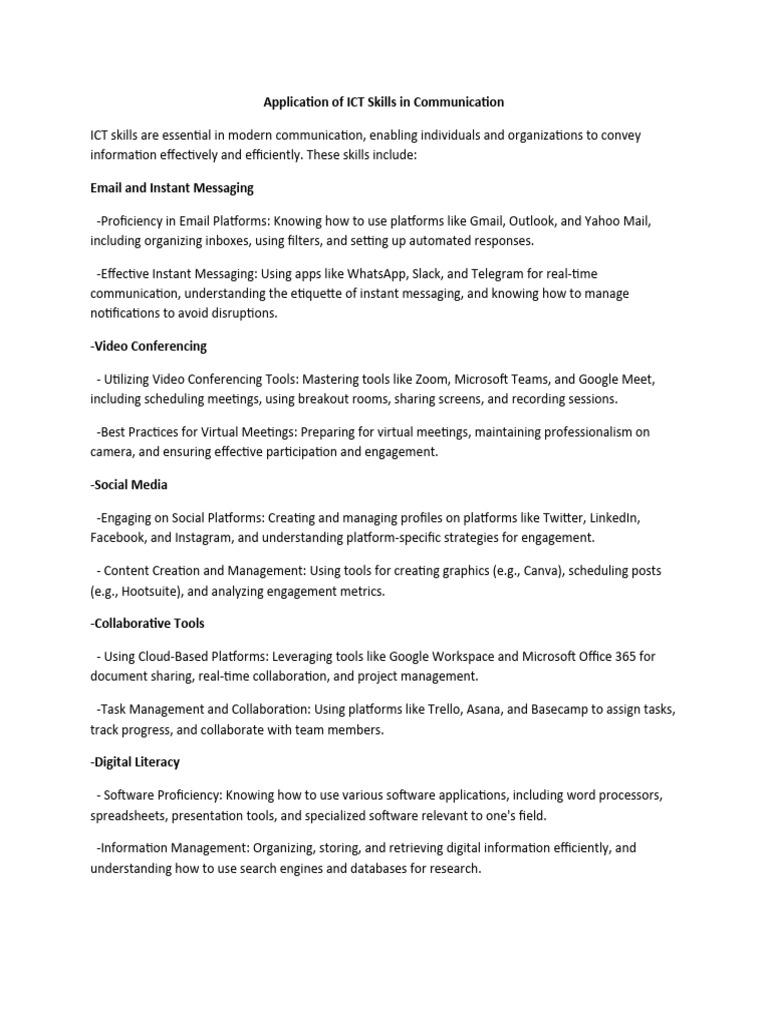 Application of ICT Skills in Communication

ICT skills are essential in modern communication, enabling individuals and organizations to convey information effectively and efficiently. These skills include:

Email and Instant Messaging

-Proficiency in Email Platforms: Knowing how to use platforms like Gmail, Outlook, and Yahoo Mail, including organizing inboxes, using filters, and setting up automated responses.

-Effective Instant Messaging: Using apps like WhatsApp, Slack, and Telegram for real-time communication, understanding the etiquette of instant messaging, and knowing how to manage notifications to avoid disruptions.

-Video Conferencing

- Utilizing Video Conferencing Tools: Mastering tools like Zoom, Microsoft Teams, and Google Meet, including scheduling meetings, using breakout rooms, sharing screens, and recording sessions.

-Best Practices for Virtual Meetings: Preparing for virtual meetings, maintaining professionalism on camera, and ensuring effective participation and engagement.

-Social Media

-Engaging on Social Platforms: Creating and managing profiles on platforms like Twitter, LinkedIn, Facebook, and Instagram, and understanding platform-specific strategies for engagement.

- Content Creation and Management: Using tools for creating graphics (e.g., Canva), scheduling posts (e.g., Hootsuite), and analyzing engagement metrics.

-Collaborative Tools

- Using Cloud-Based Platforms: Leveraging tools like Google Workspace and Microsoft Office 365 for document sharing, real-time collaboration, and project management.

-Task Management and Collaboration: Using platforms like Trello, Asana, and Basecamp to assign tasks, track progress, and collaborate with team members.

-Digital Literacy

- Software Proficiency: Knowing how to use various software applications, including word processors, spreadsheets, presentation tools, and specialized software relevant to one's field.

-Information Management: Organizing, storing, and retrieving digital information efficiently, and understanding how to use search engines and databases for research.